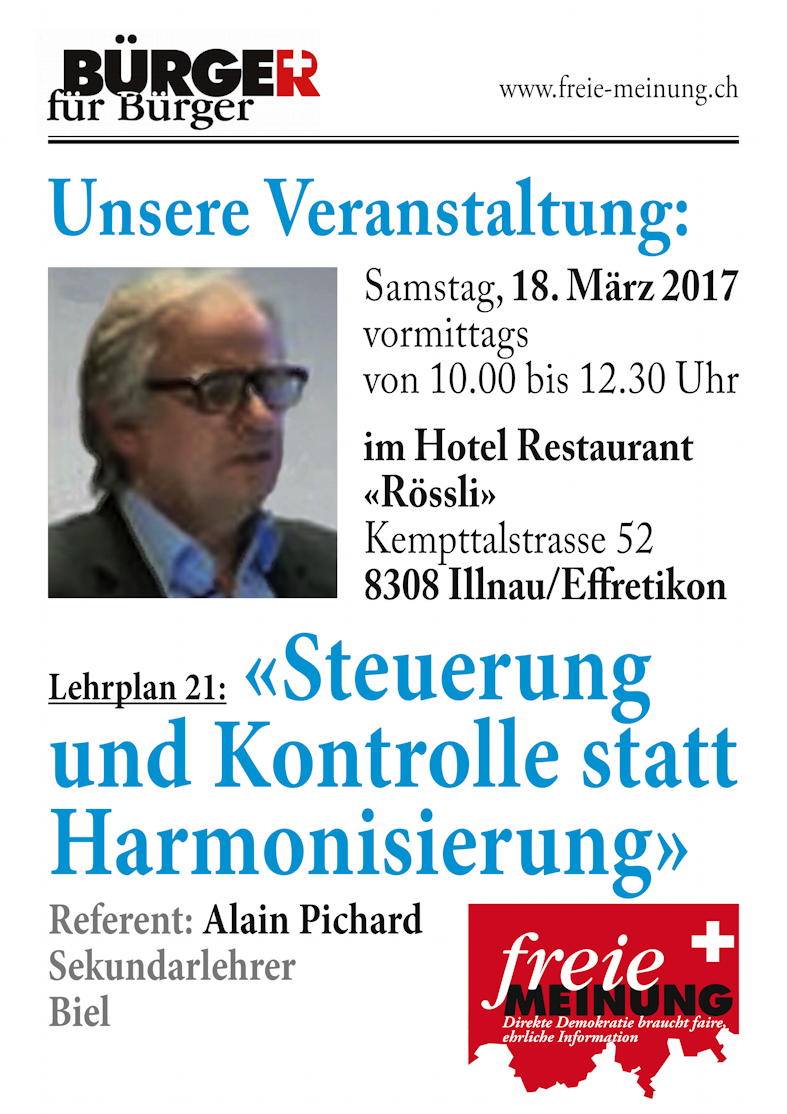 BÜRGER für Bürger

www.freie-meinung.ch

Unsere Veranstaltung:

Samstag, 18. März 2017 vormittags von 10.00 bis 12.30 Uhr

im Hotel Restaurant «Rössli»
Kempttalstrasse 52
8308 Illnau/Effretikon

Lehrplan 21: «Steuerung und Kontrolle statt Harmonisierung»

Referent: Alain Pichard
Sekundarlehrer
Biel

freie MEINUNG
Direkte Demokratie braucht faire, ehrliche Information